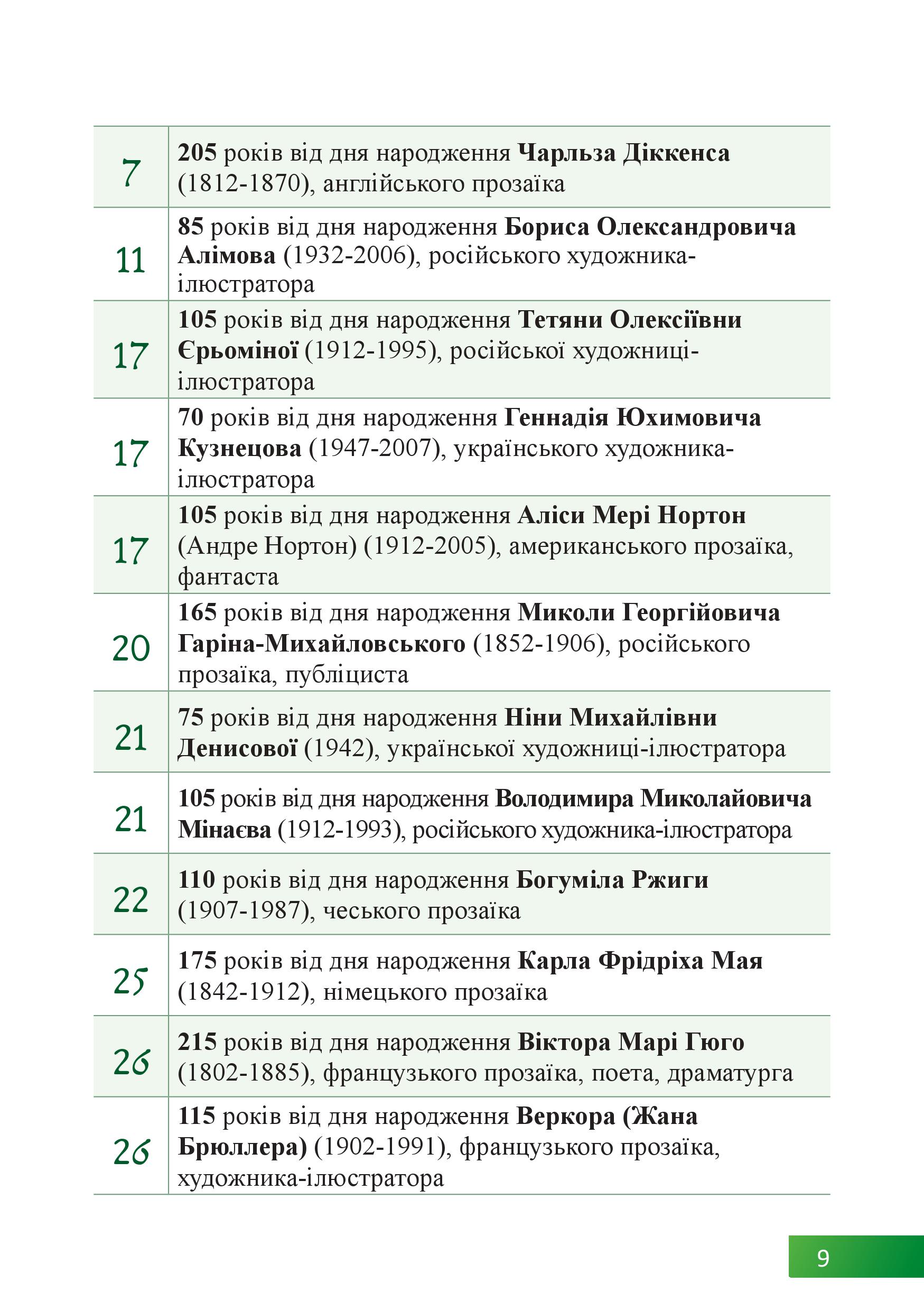 | | |
|---|---|
| 7 | **205** років від дня народження **Чарльза Діккенса** (1812-1870), англійського прозаїка |
| 11 | **85** років від дня народження **Бориса Олександровича Алімова** (1932-2006), російського художника-ілюстратора |
| 17 | **105** років від дня народження **Тетяни Олексіївни Єрьоміної** (1912-1995), російської художниці-ілюстратора |
| 17 | **70** років від дня народження **Геннадія Юхимовича Кузнецова** (1947-2007), українського художника-ілюстратора |
| 17 | **105** років від дня народження **Аліси Мері Нортон** (Андре Нортон) (1912-2005), американського прозаїка, фантаста |
| 20 | **165** років від дня народження **Миколи Георгійовича Гаріна-Михайловського** (1852-1906), російського прозаїка, публіциста |
| 21 | **75** років від дня народження **Ніни Михайлівни Денисової** (1942), української художниці-ілюстратора |
| 21 | **105** років від дня народження **Володимира Миколайовича Мінаєва** (1912-1993), російського художника-ілюстратора |
| 22 | **110** років від дня народження **Богуміла Ржиги** (1907-1987), чеського прозаїка |
| 25 | **175** років від дня народження **Карла Фрідріха Мая** (1842-1912), німецького прозаїка |
| 26 | **215** років від дня народження **Віктора Марі Гюго** (1802-1885), французького прозаїка, поета, драматурга |
| 26 | **115** років від дня народження **Веркора (Жана Брюллера)** (1902-1991), французького прозаїка, художника-ілюстратора |

9